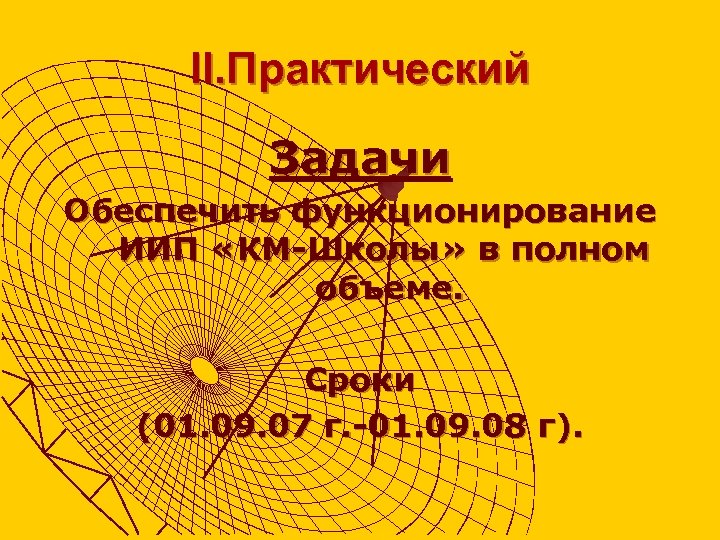 II.Практический

Задачи

Обеспечить функционирование ИИП «КМ-Школы» в полном объеме.

Сроки

(01.09.07 г.-01.09.08 г).